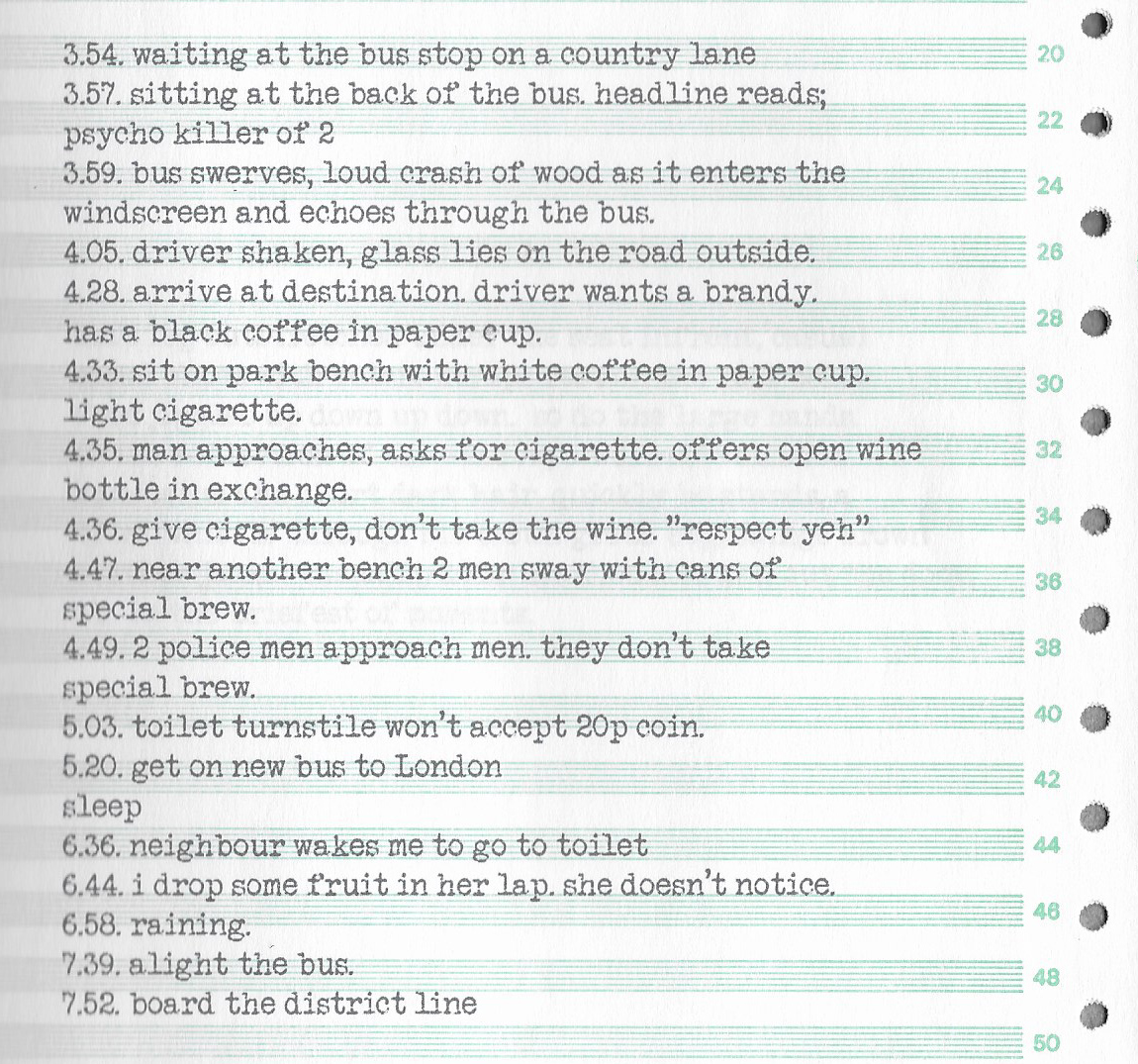 3.54. waiting at the bus stop on a country lane
3.57. sitting at the back of the bus. headline reads; psycho killer of 2
3.59. bus swerves, loud crash of wood as it enters the windscreen and echoes through the bus.
4.05. driver shaken, glass lies on the road outside.
4.28. arrive at destination. driver wants a brandy. has a black coffee in paper cup.
4.33. sit on park bench with white coffee in paper cup. light cigarette.
4.35. man approaches, asks for cigarette. offers open wine bottle in exchange.
4.36. give cigarette, don't take the wine. "respect yeh"
4.47. near another bench 2 men sway with cans of special brew.
4.49. 2 police men approach men. they don't take special brew.
5.03. toilet turnstile won't accept 20p coin.
5.20. get on new bus to London
sleep
6.36. neighbour wakes me to go to toilet
6.44. i drop some fruit in her lap. she doesn't notice.
6.58. raining.
7.39. alight the bus.
7.52. board the district line

20
22
24
26
28
30
32
34
36
38
40
42
44
46
48
50